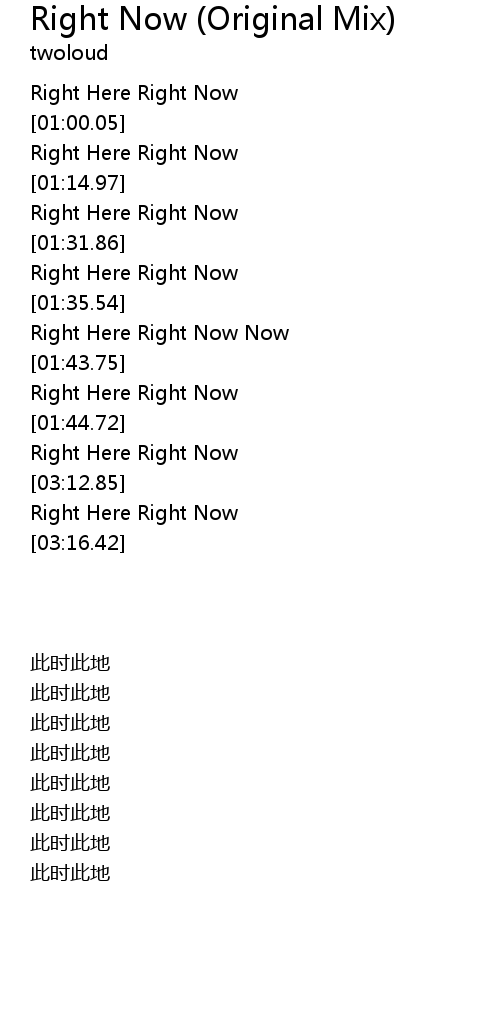 Right Now (Original Mix)
twoloud

Right Here Right Now
[01:00.05]
Right Here Right Now
[01:14.97]
Right Here Right Now
[01:31.86]
Right Here Right Now
[01:35.54]
Right Here Right Now Now
[01:43.75]
Right Here Right Now
[01:44.72]
Right Here Right Now
[03:12.85]
Right Here Right Now
[03:16.42]

此时此地
此时此地
此时此地
此时此地
此时此地
此时此地
此时此地
此时此地